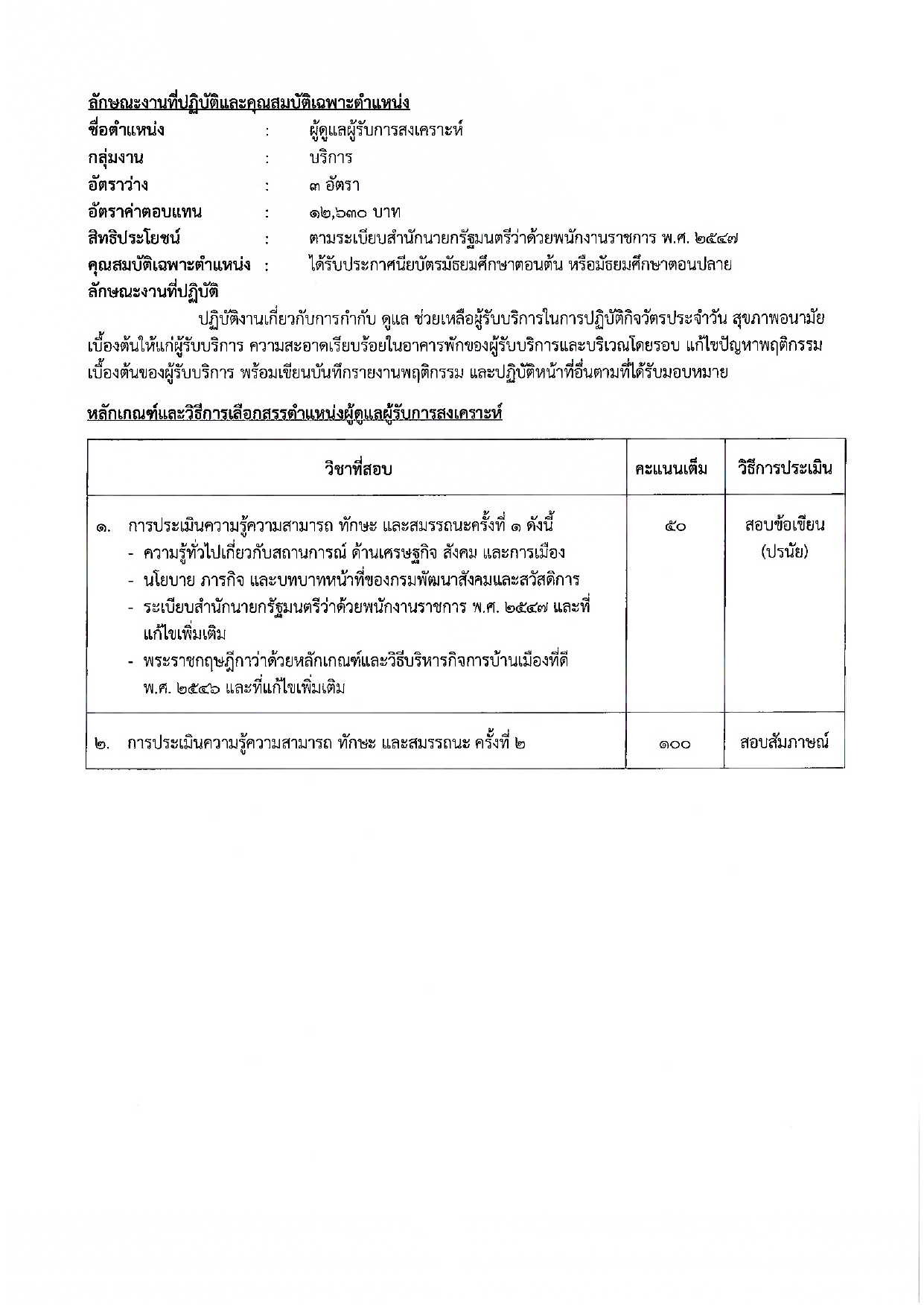 ลักษณะงานที่ปฏิบัติและคุณสมบัติเฉพาะตำแหน่ง

ชื่อตำแหน่ง : ผู้ดูแลผู้รับการสงเคราะห์
กลุ่มงาน : บริการ
อัตราว่าง : ๓ อัตรา
อัตราค่าตอบแทน : ๑๒,๖๓๐ บาท
สิทธิประโยชน์ : ตามระเบียบสำนักนายกรัฐมนตรีว่าด้วยพนักงานราชการ พ.ศ. ๒๕๔๗
คุณสมบัติเฉพาะตำแหน่ง : ได้รับประกาศนียบัตรมัธยมศึกษาตอนต้น หรือมัธยมศึกษาตอนปลาย
ลักษณะงานที่ปฏิบัติ

ปฏิบัติงานเกี่ยวกับการกำกับ ดูแล ช่วยเหลือผู้รับบริการในการปฏิบัติกิจวัตรประจำวัน สุขภาพอนามัยเบื้องต้นให้แก่ผู้รับบริการ ความสะอาดเรียบร้อยในอาคารพักของผู้รับบริการและบริเวณโดยรอบ แก้ไขปัญหาพฤติกรรมเบื้องต้นของผู้รับบริการ พร้อมเขียนบันทึกรายงานพฤติกรรม และปฏิบัติหน้าที่อื่นตามที่ได้รับมอบหมาย

หลักเกณฑ์และวิธีการเลือกสรรตำแหน่งผู้ดูแลผู้รับการสงเคราะห์

| วิชาที่สอบ | คะแนนเต็ม | วิธีการประเมิน |
|---|---|---|
| ๑. การประเมินความรู้ความสามารถ ทักษะ และสมรรถนะครั้งที่ ๑ ดังนี้ - ความรู้ทั่วไปเกี่ยวกับสถานการณ์ ด้านเศรษฐกิจ สังคม และการเมือง - นโยบาย ภารกิจ และบทบาทหน้าที่ของกรมพัฒนาสังคมและสวัสดิการ - ระเบียบสำนักนายกรัฐมนตรีว่าด้วยพนักงานราชการ พ.ศ. ๒๕๔๗ และที่แก้ไขเพิ่มเติม - พระราชกฤษฎีกาว่าด้วยหลักเกณฑ์และวิธีบริหารกิจการบ้านเมืองที่ดี พ.ศ. ๒๕๔๖ และที่แก้ไขเพิ่มเติม | ๕๐ | สอบข้อเขียน (ปรนัย) |
| ๒. การประเมินความรู้ความสามารถ ทักษะ และสมรรถนะ ครั้งที่ ๒ | ๑๐๐ | สอบสัมภาษณ์ |